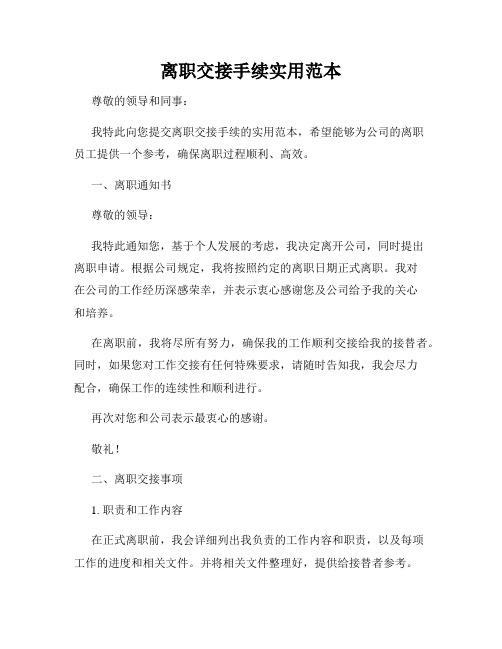 离职交接手续实用范本

尊敬的领导和同事：

我特此向您提交离职交接手续的实用范本，希望能够为公司的离职员工提供一个参考，确保离职过程顺利、高效。

一、离职通知书

尊敬的领导：

我特此通知您，基于个人发展的考虑，我决定离开公司，同时提出离职申请。根据公司规定，我将按照约定的离职日期正式离职。我对在公司的工作经历深感荣幸，并表示衷心感谢您及公司给予我的关心和培养。

在离职前，我将尽所有努力，确保我的工作顺利交接给我的接替者。同时，如果您对工作交接有任何特殊要求，请随时告知我，我会尽力配合，确保工作的连续性和顺利进行。

再次对您和公司表示最衷心的感谢。

敬礼！

二、离职交接事项

1. 职责和工作内容

在正式离职前，我会详细列出我负责的工作内容和职责，以及每项工作的进度和相关文件。并将相关文件整理好，提供给接替者参考。